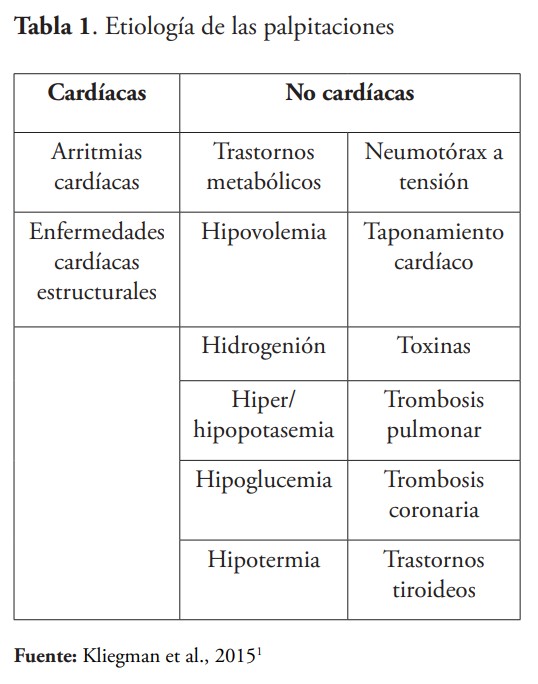 **Tabla 1**. Etiología de las palpitaciones

| Cardíacas | No cardíacas | |
|---|---|---|
| Arritmias cardíacas | Trastornos metabólicos | Neumotórax a tensión |
| Enfermedades cardíacas estructurales | Hipovolemia | Taponamiento cardíaco |
| | Hidrogenión | Toxinas |
| | Hiper/ hipopotasemia | Trombosis pulmonar |
| | Hipoglucemia | Trombosis coronaria |
| | Hipotermia | Trastornos tiroideos |

**Fuente:** Kliegman et al., 2015$^1$